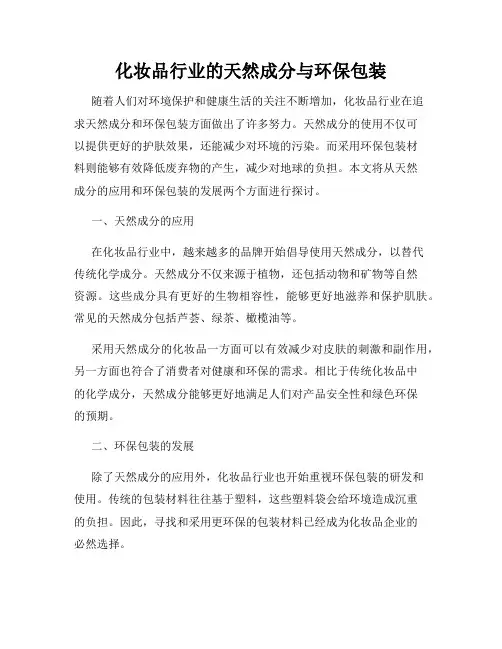 化妆品行业的天然成分与环保包装

随着人们对环境保护和健康生活的关注不断增加，化妆品行业在追求天然成分和环保包装方面做出了许多努力。天然成分的使用不仅可以提供更好的护肤效果，还能减少对环境的污染。而采用环保包装材料则能够有效降低废弃物的产生，减少对地球的负担。本文将从天然成分的应用和环保包装的发展两个方面进行探讨。

一、天然成分的应用

在化妆品行业中，越来越多的品牌开始倡导使用天然成分，以替代传统化学成分。天然成分不仅来源于植物，还包括动物和矿物等自然资源。这些成分具有更好的生物相容性，能够更好地滋养和保护肌肤。常见的天然成分包括芦荟、绿茶、橄榄油等。

采用天然成分的化妆品一方面可以有效减少对皮肤的刺激和副作用，另一方面也符合了消费者对健康和环保的需求。相比于传统化妆品中的化学成分，天然成分能够更好地满足人们对产品安全性和绿色环保的预期。

二、环保包装的发展

除了天然成分的应用外，化妆品行业也开始重视环保包装的研发和使用。传统的包装材料往往基于塑料，这些塑料袋会给环境造成沉重的负担。因此，寻找和采用更环保的包装材料已经成为化妆品企业的必然选择。